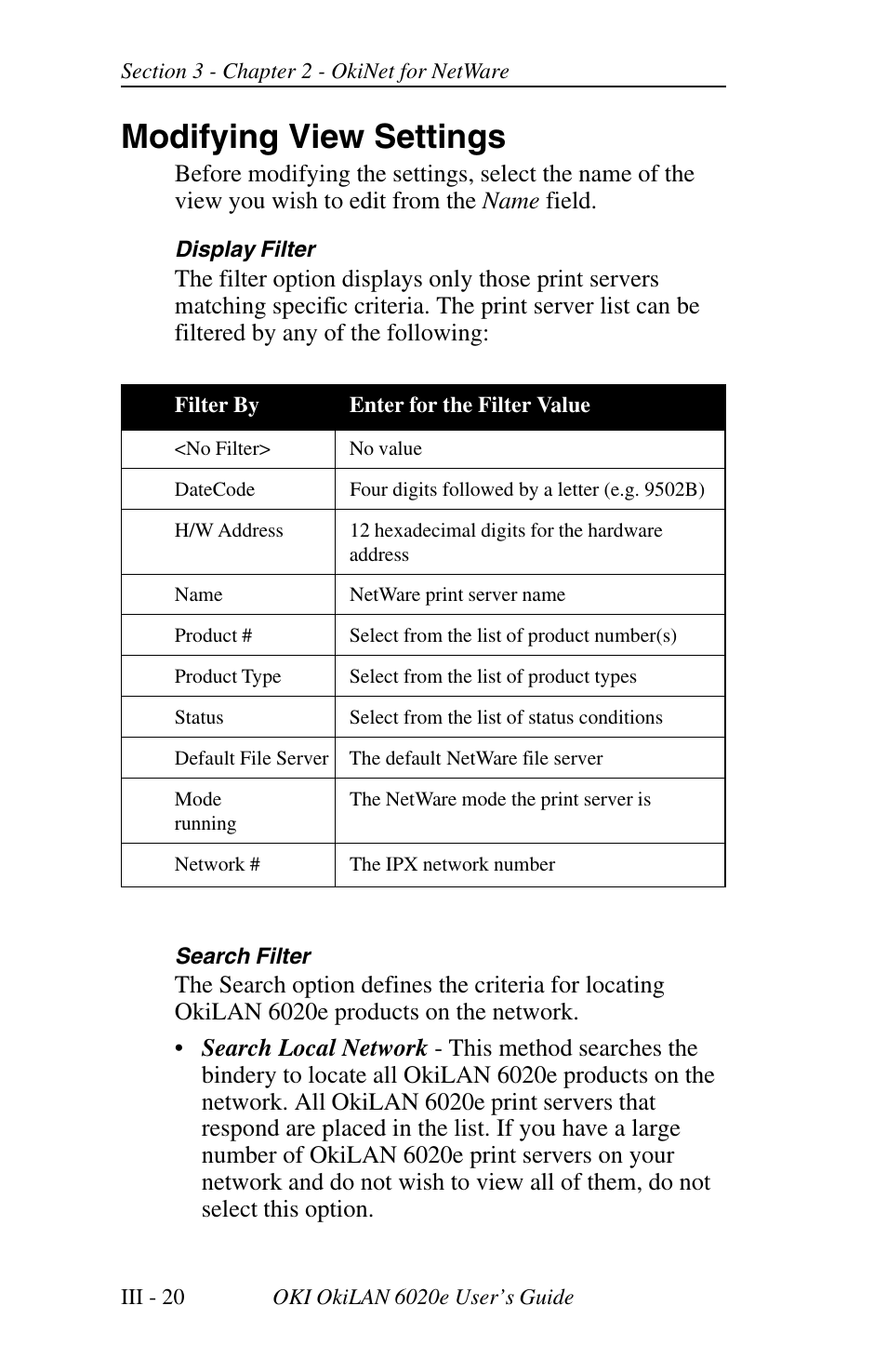 Section 3 - Chapter 2 - OkiNet for NetWare

Modifying View Settings

Before modifying the settings, select the name of the view you wish to edit from the Name field.

Display Filter

The filter option displays only those print servers matching specific criteria. The print server list can be filtered by any of the following:

| Filter By | Enter for the Filter Value |
|---|---|
| <No Filter> | No value |
| DateCode | Four digits followed by a letter (e.g. 9502B) |
| H/W Address | 12 hexadecimal digits for the hardware address |
| Name | NetWare print server name |
| Product # | Select from the list of product number(s) |
| Product Type | Select from the list of product types |
| Status | Select from the list of status conditions |
| Default File Server | The default NetWare file server |
| Mode running | The NetWare mode the print server is |
| Network # | The IPX network number |

Search Filter

The Search option defines the criteria for locating OkiLAN 6020e products on the network.

• Search Local Network - This method searches the bindery to locate all OkiLAN 6020e products on the network. All OkiLAN 6020e print servers that respond are placed in the list. If you have a large number of OkiLAN 6020e print servers on your network and do not wish to view all of them, do not select this option.

III - 20 OKI OkiLAN 6020e User's Guide